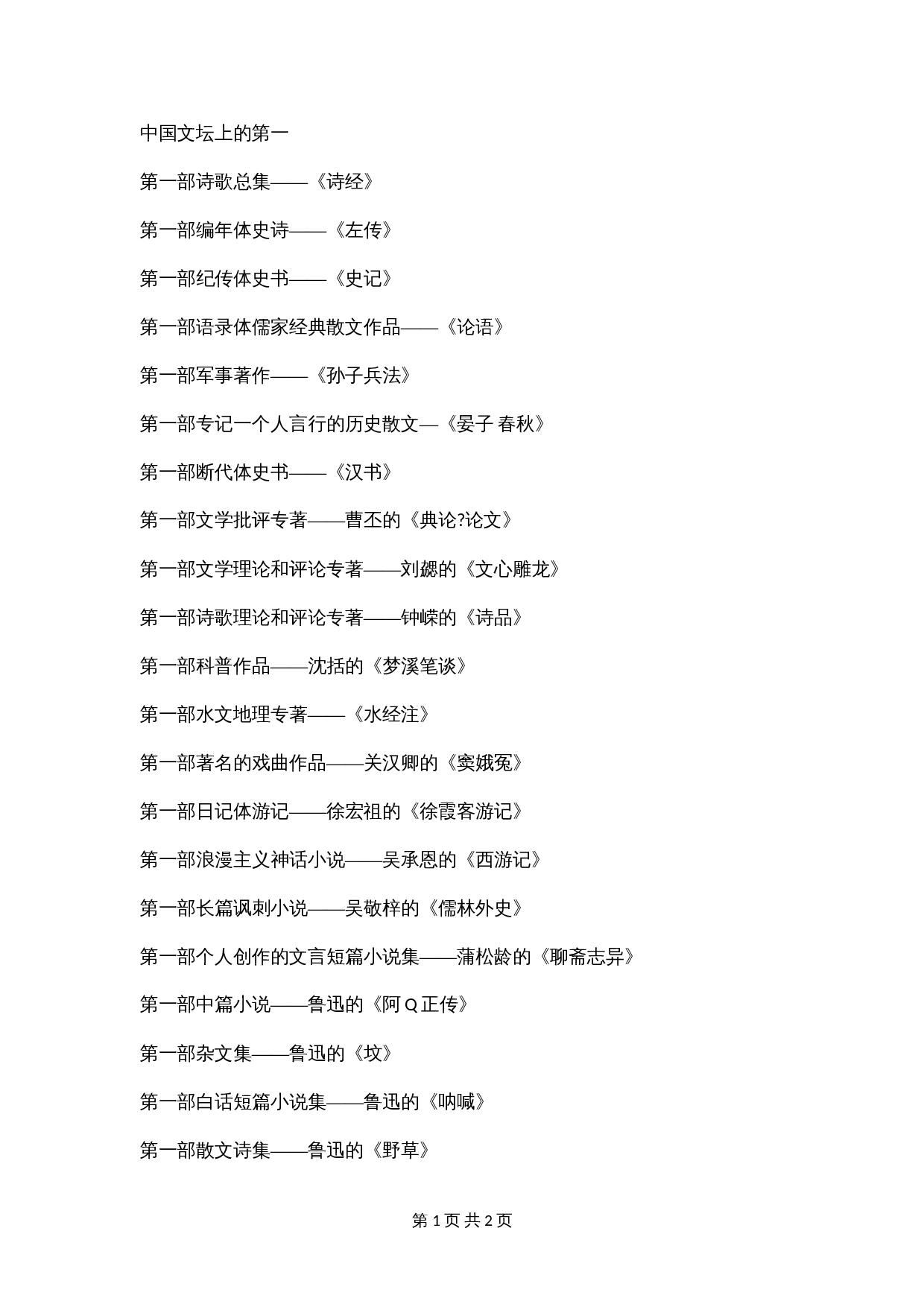 中国文坛上的第一

第一部诗歌总集——《诗经》

第一部编年体史诗——《左传》

第一部纪传体史书——《史记》

第一部语录体儒家经典散文作品——《论语》

第一部军事著作——《孙子兵法》

第一部专记一个人言行的历史散文—《晏子 春秋》

第一部断代体史书——《汉书》

第一部文学批评专著——曹丕的《典论?论文》

第一部文学理论和评论专著——刘勰的《文心雕龙》

第一部诗歌理论和评论专著——钟嵘的《诗品》

第一部科普作品——沈括的《梦溪笔谈》

第一部水文地理专著——《水经注》

第一部著名的戏曲作品——关汉卿的《窦娥冤》

第一部日记体游记——徐宏祖的《徐霞客游记》

第一部浪漫主义神话小说——吴承恩的《西游记》

第一部长篇讽刺小说——吴敬梓的《儒林外史》

第一部个人创作的文言短篇小说集——蒲松龄的《聊斋志异》

第一部中篇小说——鲁迅的《阿 Q 正传》

第一部杂文集——鲁迅的《坟》

第一部白话短篇小说集——鲁迅的《呐喊》

第一部散文诗集——鲁迅的《野草》

第 1 页 共 2 页